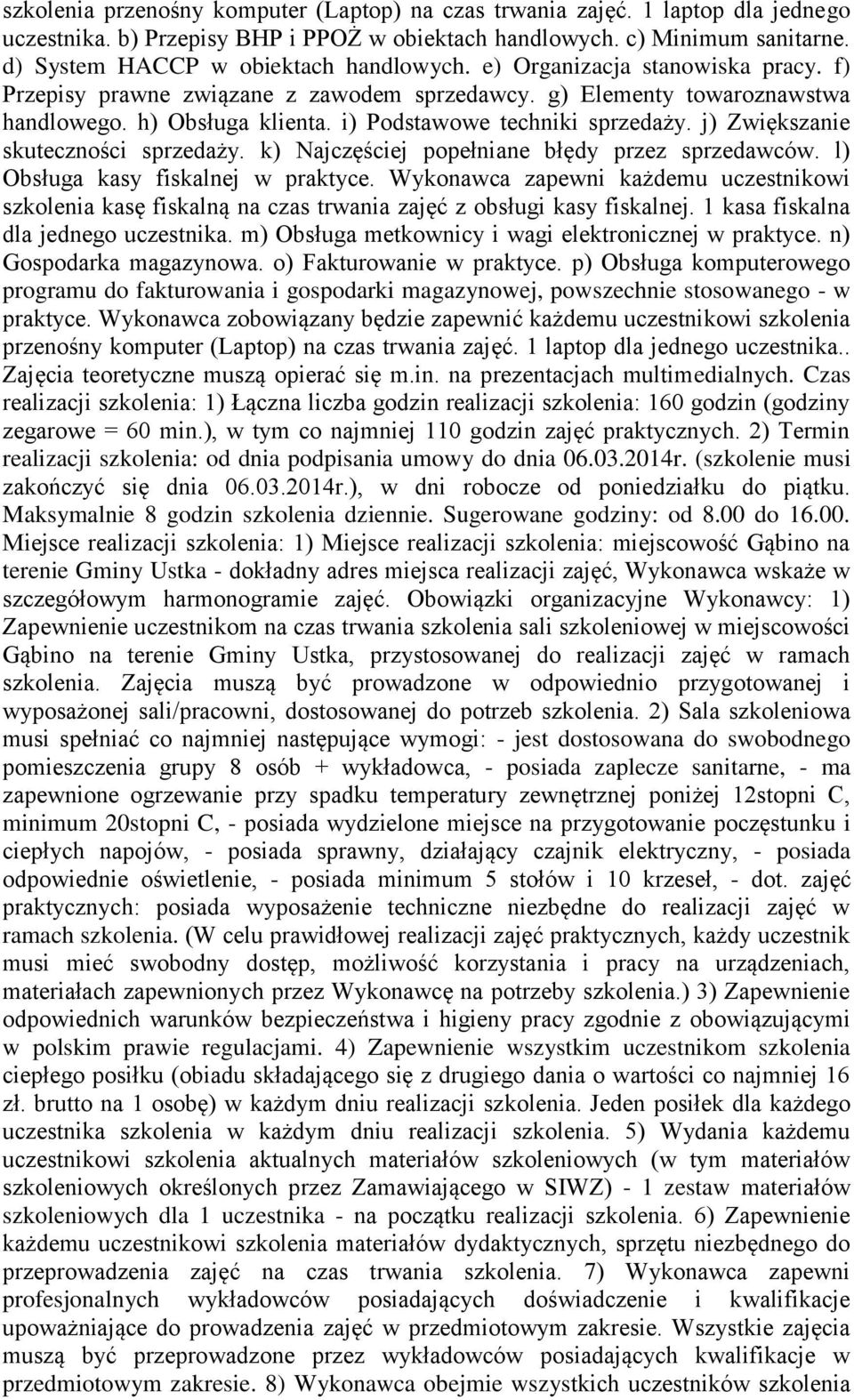 szkolenia przenośny komputer (Laptop) na czas trwania zajęć. 1 laptop dla jednego uczestnika. b) Przepisy BHP i PPOŻ w obiektach handlowych. c) Minimum sanitarne. d) System HACCP w obiektach handlowych. e) Organizacja stanowiska pracy. f) Przepisy prawne związane z zawodem sprzedawcy. g) Elementy towaroznawstwa handlowego. h) Obsługa klienta. i) Podstawowe techniki sprzedaży. j) Zwiększanie skuteczności sprzedaży. k) Najczęściej popełniane błędy przez sprzedawców. l) Obsługa kasy fiskalnej w praktyce. Wykonawca zapewni każdemu uczestnikowi szkolenia kasę fiskalną na czas trwania zajęć z obsługi kasy fiskalnej. 1 kasa fiskalna dla jednego uczestnika. m) Obsługa metkownicy i wagi elektronicznej w praktyce. n) Gospodarka magazynowa. o) Fakturowanie w praktyce. p) Obsługa komputerowego programu do fakturowania i gospodarki magazynowej, powszechnie stosowanego - w praktyce. Wykonawca zobowiązany będzie zapewnić każdemu uczestnikowi szkolenia przenośny komputer (Laptop) na czas trwania zajęć. 1 laptop dla jednego uczestnika.. Zajęcia teoretyczne muszą opierać się m.in. na prezentacjach multimedialnych. Czas realizacji szkolenia: 1) Łączna liczba godzin realizacji szkolenia: 160 godzin (godziny zegarowe = 60 min.), w tym co najmniej 110 godzin zajęć praktycznych. 2) Termin realizacji szkolenia: od dnia podpisania umowy do dnia 06.03.2014r. (szkolenie musi zakończyć się dnia 06.03.2014r.), w dni robocze od poniedziałku do piątku. Maksymalnie 8 godzin szkolenia dziennie. Sugerowane godziny: od 8.00 do 16.00. Miejsce realizacji szkolenia: 1) Miejsce realizacji szkolenia: miejscowość Gąbino na terenie Gminy Ustka - dokładny adres miejsca realizacji zajęć, Wykonawca wskaże w szczegółowym harmonogramie zajęć. Obowiązki organizacyjne Wykonawcy: 1) Zapewnienie uczestnikom na czas trwania szkolenia sali szkoleniowej w miejscowości Gąbino na terenie Gminy Ustka, przystosowanej do realizacji zajęć w ramach szkolenia. Zajęcia muszą być prowadzone w odpowiednio przygotowanej i wyposażonej sali/pracowni, dostosowanej do potrzeb szkolenia. 2) Sala szkoleniowa musi spełniać co najmniej następujące wymogi: - jest dostosowana do swobodnego pomieszczenia grupy 8 osób + wykładowca, - posiada zaplecze sanitarne, - ma zapewnione ogrzewanie przy spadku temperatury zewnętrznej poniżej 12stopni C, minimum 20stopni C, - posiada wydzielone miejsce na przygotowanie poczęstunku i ciepłych napojów, - posiada sprawny, działający czajnik elektryczny, - posiada odpowiednie oświetlenie, - posiada minimum 5 stołów i 10 krzeseł, - dot. zajęć praktycznych: posiada wyposażenie techniczne niezbędne do realizacji zajęć w ramach szkolenia. (W celu prawidłowej realizacji zajęć praktycznych, każdy uczestnik musi mieć swobodny dostęp, możliwość korzystania i pracy na urządzeniach, materiałach zapewnionych przez Wykonawcę na potrzeby szkolenia.) 3) Zapewnienie odpowiednich warunków bezpieczeństwa i higieny pracy zgodnie z obowiązującymi w polskim prawie regulacjami. 4) Zapewnienie wszystkim uczestnikom szkolenia ciepłego posiłku (obiadu składającego się z drugiego dania o wartości co najmniej 16 zł. brutto na 1 osobę) w każdym dniu realizacji szkolenia. Jeden posiłek dla każdego uczestnika szkolenia w każdym dniu realizacji szkolenia. 5) Wydania każdemu uczestnikowi szkolenia aktualnych materiałów szkoleniowych (w tym materiałów szkoleniowych określonych przez Zamawiającego w SIWZ) - 1 zestaw materiałów szkoleniowych dla 1 uczestnika - na początku realizacji szkolenia. 6) Zapewnienie każdemu uczestnikowi szkolenia materiałów dydaktycznych, sprzętu niezbędnego do przeprowadzenia zajęć na czas trwania szkolenia. 7) Wykonawca zapewni profesjonalnych wykładowców posiadających doświadczenie i kwalifikacje upoważniające do prowadzenia zajęć w przedmiotowym zakresie. Wszystkie zajęcia muszą być przeprowadzone przez wykładowców posiadających kwalifikacje w przedmiotowym zakresie. 8) Wykonawca obejmie wszystkich uczestników szkolenia